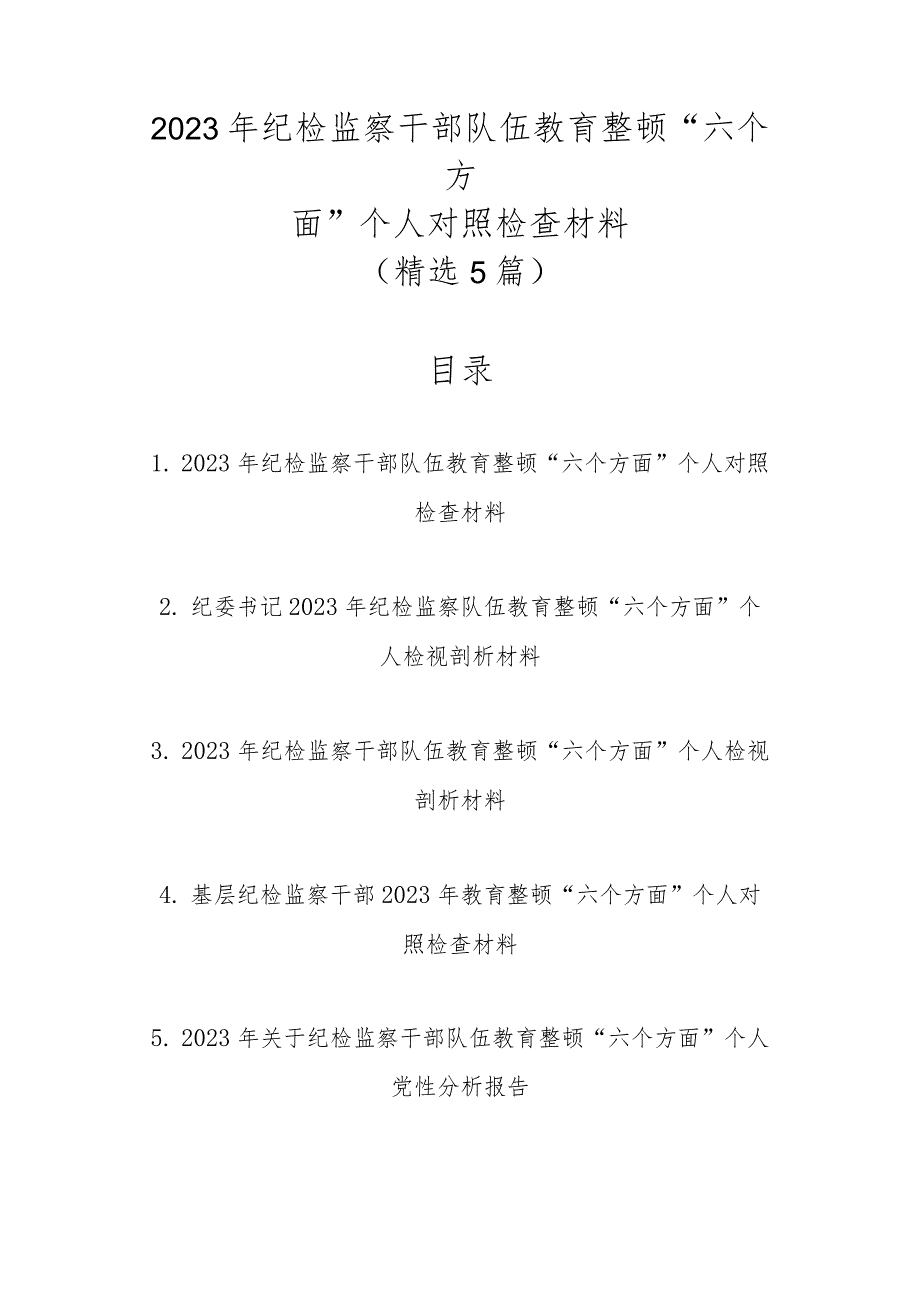 2023年纪检监察干部队伍教育整顿“六个方面”个人对照检查材料
（精选5篇）

目录

1. 2023年纪检监察干部队伍教育整顿“六个方面”个人对照检查材料

2. 纪委书记2023年纪检监察队伍教育整顿“六个方面”个人检视剖析材料

3. 2023年纪检监察干部队伍教育整顿“六个方面”个人检视剖析材料

4. 基层纪检监察干部2023年教育整顿“六个方面”个人对照检查材料

5. 2023年关于纪检监察干部队伍教育整顿“六个方面”个人党性分析报告